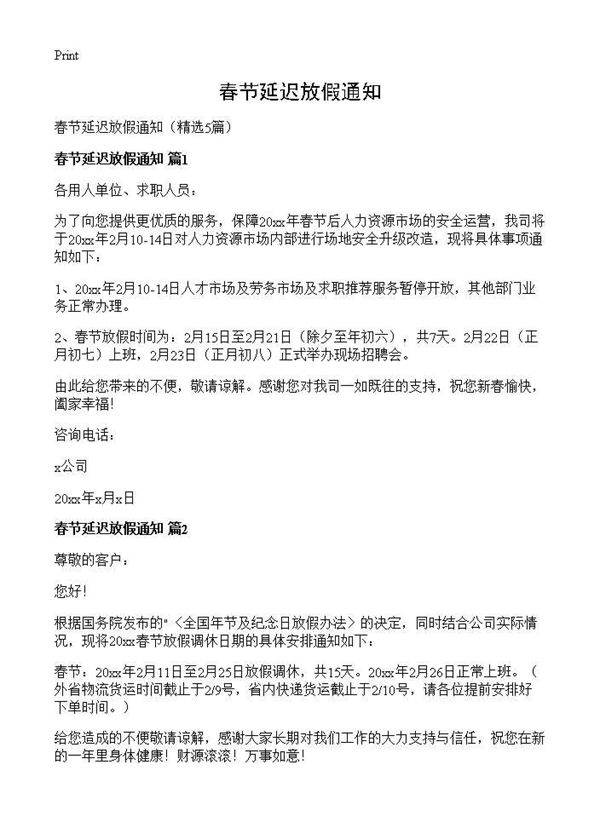 Print

春节延迟放假通知

春节延迟放假通知（精选5篇）

春节延迟放假通知 篇1

各用人单位、求职人员：

为了向您提供更优质的服务，保障20xx年春节后人力资源市场的安全运营，我司将于20xx年2月10-14日对人力资源市场内部进行场地安全升级改造，现将具体事项通知如下：

1、20xx年2月10-14日人才市场及劳务市场及求职推荐服务暂停开放，其他部门业务正常办理。

2、春节放假时间为：2月15日至2月21日（除夕至年初六），共7天。2月22日（正月初七）上班，2月23日（正月初八）正式举办现场招聘会。

由此给您带来的不便，敬请谅解。感谢您对我司一如既往的支持，祝您新春愉快，阖家幸福！

咨询电话：

x公司

20xx年x月x日

春节延迟放假通知 篇2

尊敬的客户：

您好！

根据国务院发布的"〈全国年节及纪念日放假办法〉的决定，同时结合公司实际情况，现将20xx春节放假调休日期的具体安排通知如下：

春节：20xx年2月11日至2月25日放假调休，共15天。20xx年2月26日正常上班。（外省物流货运时间截止于2/9号，省内快递货运截止于2/10号，请各位提前安排好下单时间。）

给您造成的不便敬请谅解，感谢大家长期对我们工作的大力支持与信任，祝您在新的一年里身体健康！财源滚滚！万事如意！